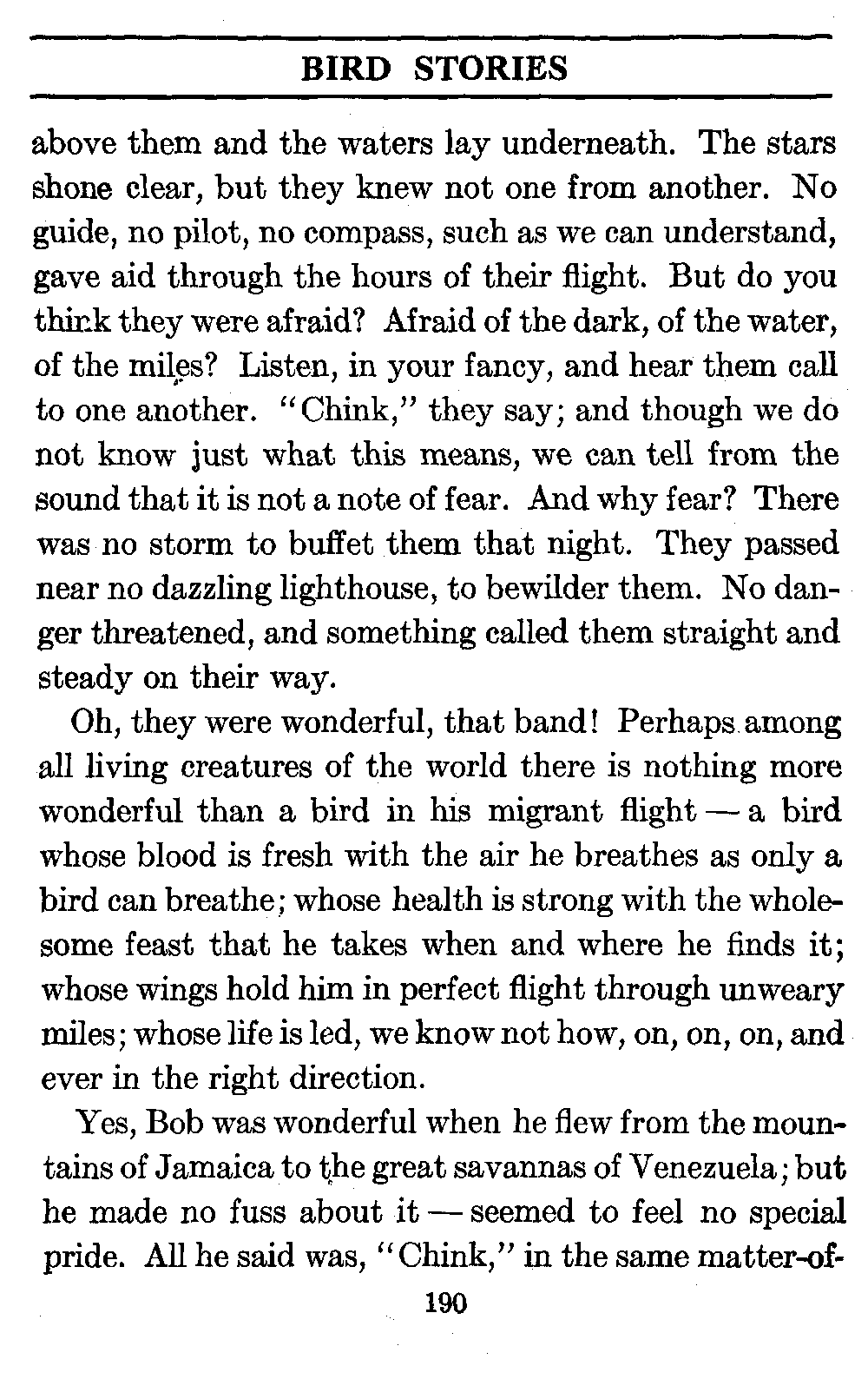 BIRD STORIES

above them and the waters lay underneath. The stars shone clear, but they knew not one from another. No guide, no pilot, no compass, such as we can understand, gave aid through the hours of their flight. But do you think they were afraid? Afraid of the dark, of the water, of the miles? Listen, in your fancy, and hear them call to one another. "Chink," they say; and though we do not know just what this means, we can tell from the sound that it is not a note of fear. And why fear? There was no storm to buffet them that night. They passed near no dazzling lighthouse, to bewilder them. No danger threatened, and something called them straight and steady on their way.

Oh, they were wonderful, that band! Perhaps among all living creatures of the world there is nothing more wonderful than a bird in his migrant flight — a bird whose blood is fresh with the air he breathes as only a bird can breathe; whose health is strong with the wholesome feast that he takes when and where he finds it; whose wings hold him in perfect flight through unweary miles; whose life is led, we know not how, on, on, on, and ever in the right direction.

Yes, Bob was wonderful when he flew from the mountains of Jamaica to the great savannas of Venezuela; but he made no fuss about it — seemed to feel no special pride. All he said was, "Chink," in the same matter-of-

190